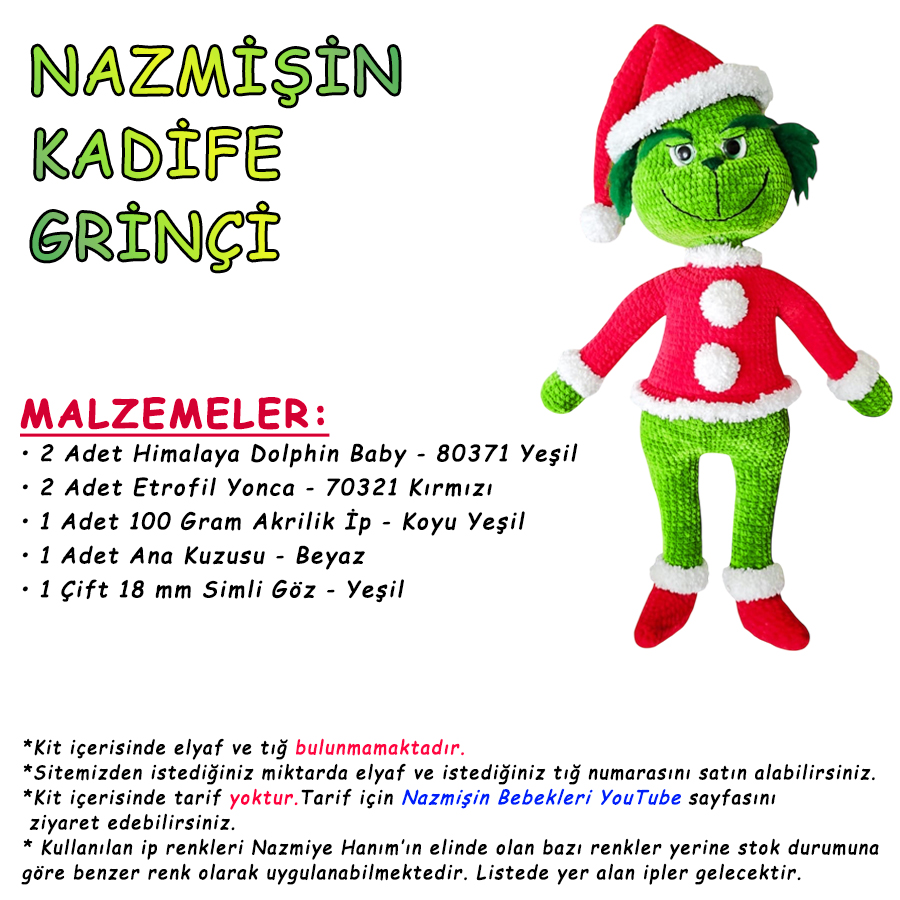 NAZMİŞİN
KADİFE
GRİNÇİ

MALZEMELER:
• 2 Adet Himalaya Dolphin Baby - 80371 Yeşil
• 2 Adet Etrofil Yonca - 70321 Kırmızı
• 1 Adet 100 Gram Akrilik İp - Koyu Yeşil
• 1 Adet Ana Kuzusu - Beyaz
• 1 Çift 18 mm Simli Göz - Yeşil

*Kit içerisinde elyaf ve tığ bulunmamaktadır.
*Sitemizden istediğiniz miktarda elyaf ve istediğiniz tığ numarasını satın alabilirsiniz.
*Kit içerisinde tarif yoktur.Tarif için Nazmişin Bebekleri YouTube sayfasını ziyaret edebilirsiniz.
* Kullanılan ip renkleri Nazmiye Hanım'ın elinde olan bazı renkler yerine stok durumuna göre benzer renk olarak uygulanabilmektedir. Listede yer alan ipler gelecektir.